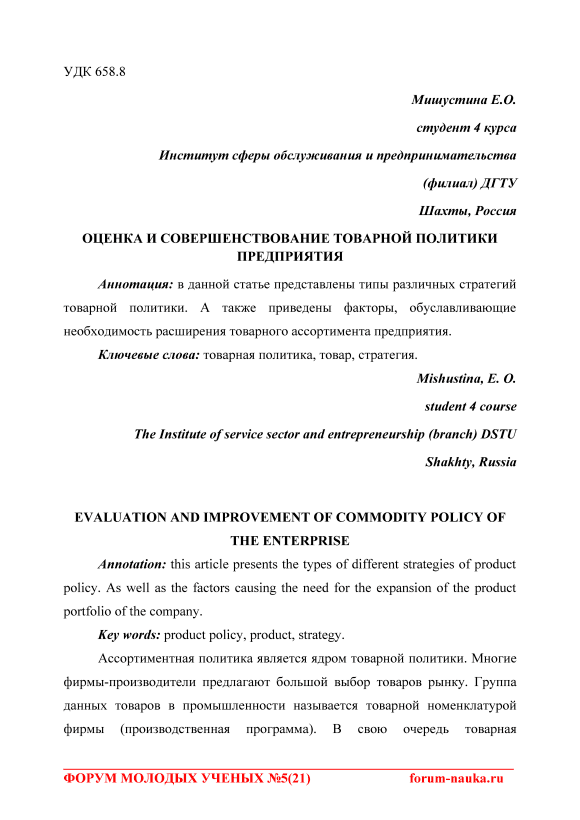 УДК 658.8

Мишустина Е.О.

студент 4 курса

Институт сферы обслуживания и предпринимательства

(филиал) ДГТУ

Шахты, Россия

ОЦЕНКА И СОВЕРШЕНСТВОВАНИЕ ТОВАРНОЙ ПОЛИТИКИ ПРЕДПРИЯТИЯ

Аннотация: в данной статье представлены типы различных стратегий товарной политики. А также приведены факторы, обуславливающие необходимость расширения товарного ассортимента предприятия.

Ключевые слова: товарная политика, товар, стратегия.

Mishustina, E. O.

student 4 course

The Institute of service sector and entrepreneurship (branch) DSTU

Shakhty, Russia

EVALUATION AND IMPROVEMENT OF COMMODITY POLICY OF THE ENTERPRISE

Annotation: this article presents the types of different strategies of product policy. As well as the factors causing the need for the expansion of the product portfolio of the company.

Key words: product policy, product, strategy.

Ассортиментная политика является ядром товарной политики. Многие фирмы-производители предлагают большой выбор товаров рынку. Группа данных товаров в промышленности называется товарной номенклатурой фирмы (производственная программа). В свою очередь товарная

ФОРУМ МОЛОДЫХ УЧЕНЫХ №5(21) forum-nauka.ru